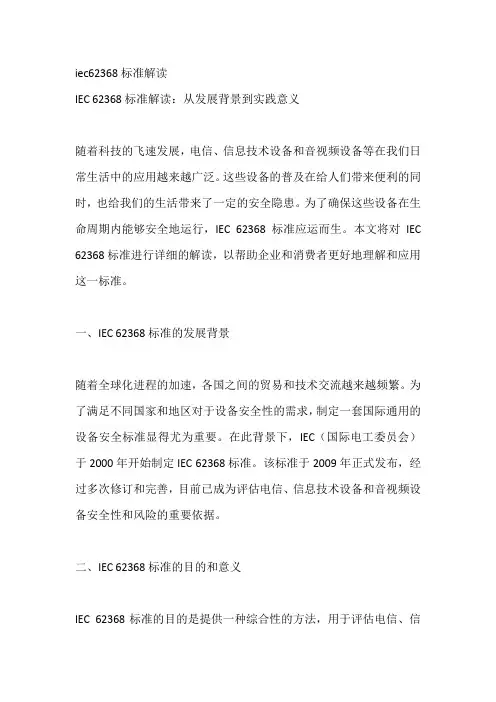 iec62368 标准解读

IEC 62368 标准解读：从发展背景到实践意义

随着科技的飞速发展，电信、信息技术设备和音视频设备等在我们日常生活中的应用越来越广泛。这些设备的普及在给人们带来便利的同时，也给我们的生活带来了一定的安全隐患。为了确保这些设备在生命周期内能够安全地运行，IEC 62368 标准应运而生。本文将对 IEC 62368 标准进行详细的解读，以帮助企业和消费者更好地理解和应用这一标准。

一、IEC 62368 标准的发展背景

随着全球化进程的加速，各国之间的贸易和技术交流越来越频繁。为了满足不同国家和地区对于设备安全性的需求，制定一套国际通用的设备安全标准显得尤为重要。在此背景下，IEC（国际电工委员会）于 2000 年开始制定 IEC 62368 标准。该标准于 2009 年正式发布，经过多次修订和完善，目前已成为评估电信、信息技术设备和音视频设备安全性和风险的重要依据。

二、IEC 62368 标准的目的和意义

IEC 62368 标准的目的是提供一种综合性的方法，用于评估电信、信